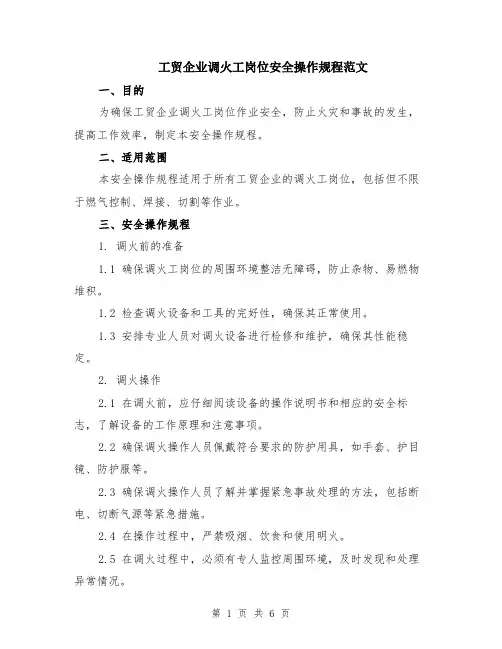 工贸企业调火工岗位安全操作规程范文

一、目的

为确保工贸企业调火工岗位作业安全，防止火灾和事故的发生，提高工作效率，制定本安全操作规程。

二、适用范围

本安全操作规程适用于所有工贸企业的调火工岗位，包括但不限于燃气控制、焊接、切割等作业。

三、安全操作规程

1. 调火前的准备

1.1 确保调火工岗位的周围环境整洁无障碍，防止杂物、易燃物堆积。

1.2 检查调火设备和工具的完好性，确保其正常使用。

1.3 安排专业人员对调火设备进行检修和维护，确保其性能稳定。

2. 调火操作

2.1 在调火前，应仔细阅读设备的操作说明书和相应的安全标志，了解设备的工作原理和注意事项。

2.2 确保调火操作人员佩戴符合要求的防护用具，如手套、护目镜、防护服等。

2.3 确保调火操作人员了解并掌握紧急事故处理的方法，包括断电、切断气源等紧急措施。

2.4 在操作过程中，严禁吸烟、饮食和使用明火。

2.5 在调火过程中，必须有专人监控周围环境，及时发现和处理异常情况。

第 1 页 共 6 页